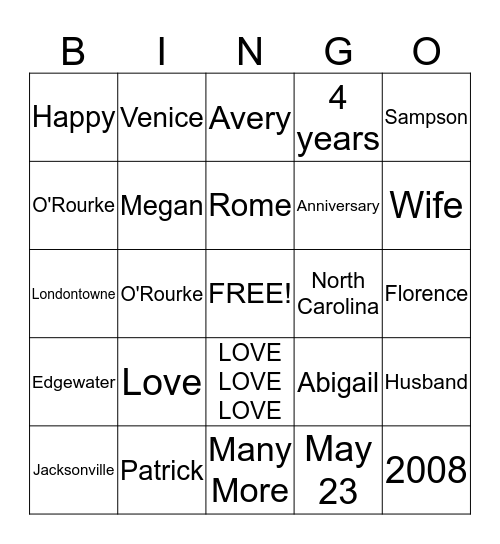 | B | I | N | G | O |
|---|---|---|---|---|
| Happy | Venice | Avery | 4 years | Sampson |
| O'Rourke | Megan | Rome | Anniversary | Wife |
| Londontowne | O'Rourke | FREE! | North Carolina | Florence |
| Edgewater | Love | LOVE LOVE LOVE | Abigail | Husband |
| Jacksonville | Patrick | Many More | May 23 | 2008 |